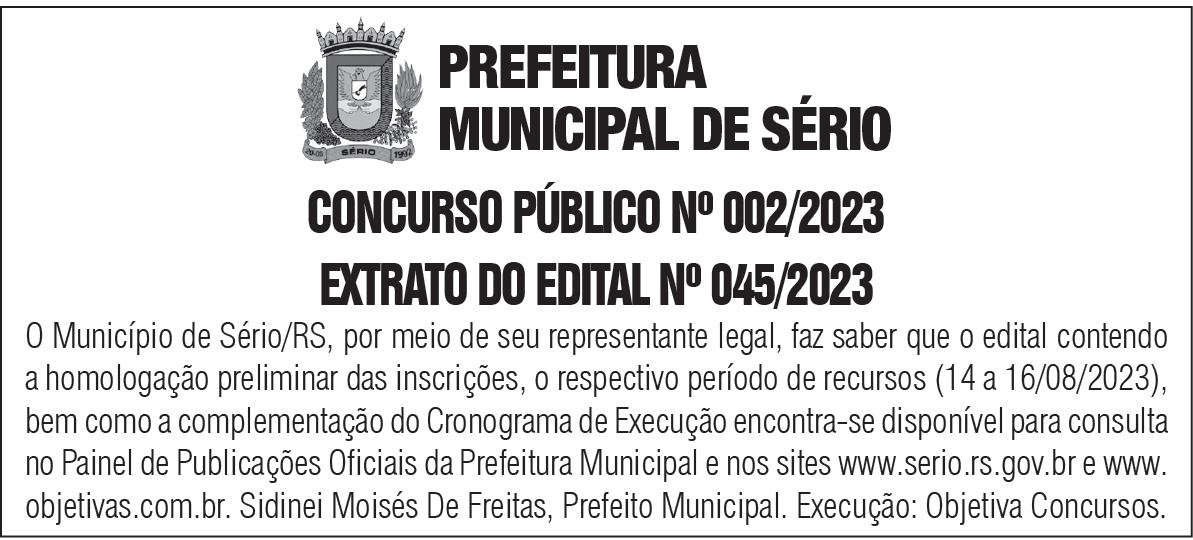 PREFEITURA
MUNICIPAL DE SÉRIO

CONCURSO PÚBLICO Nº 002/2023
EXTRATO DO EDITAL Nº 045/2023

O Município de Sério/RS, por meio de seu representante legal, faz saber que o edital contendo a homologação preliminar das inscrições, o respectivo período de recursos (14 a 16/08/2023), bem como a complementação do Cronograma de Execução encontra-se disponível para consulta no Painel de Publicações Oficiais da Prefeitura Municipal e nos sites www.serio.rs.gov.br e www.objetivas.com.br. Sidinei Moisés De Freitas, Prefeito Municipal. Execução: Objetiva Concursos.